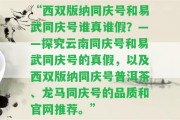 “西双版纳同庆号和易武同庆号谁真谁假？——探究云南同庆号和易武同庆号的真假，以及西双版纳同庆号普洱茶、龙马同庆号的品质和官网推荐。”